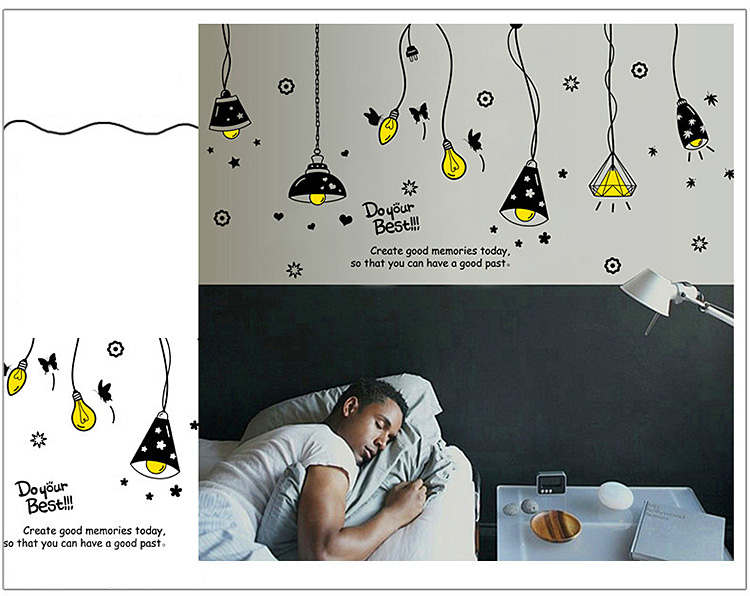 Do your Best!!!

Create good memories today, so that you can have a good past.

Do your Best!!!

Create good memories today, so that you can have a good past.